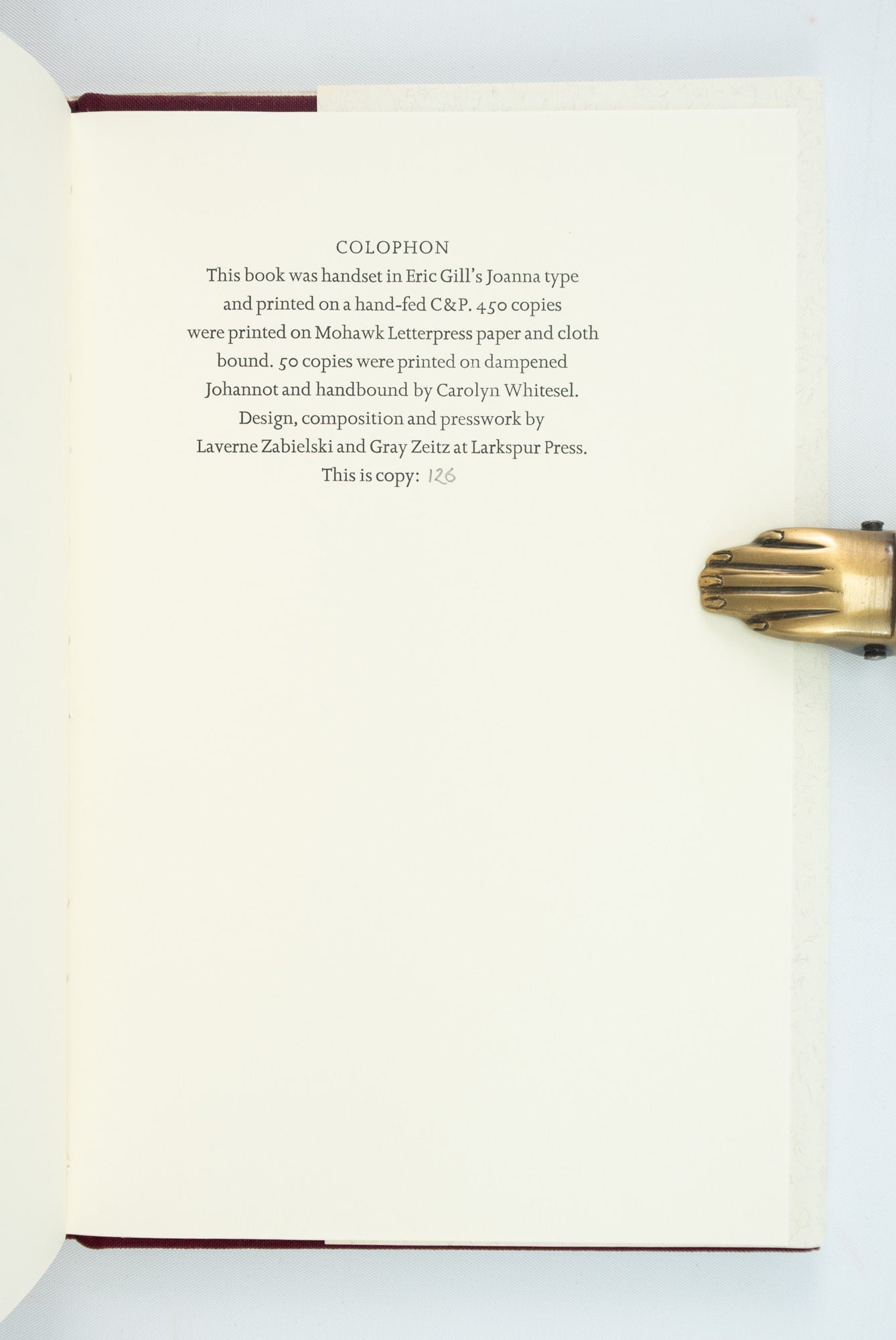 COLOPHON

This book was handset in Eric Gill's Joanna type and printed on a hand-fed C&P. 450 copies were printed on Mohawk Letterpress paper and cloth bound. 50 copies were printed on dampened Johannot and handbound by Carolyn Whitesel. Design, composition and presswork by Laverne Zabielski and Gray Zeitz at Larkspur Press. This is copy: 126